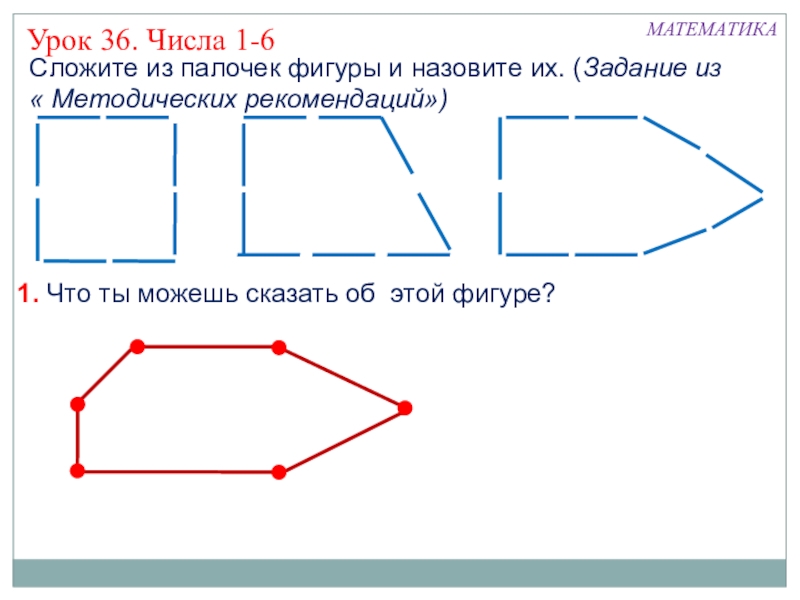 МАТЕМАТИКА

Урок 36. Числа 1-6

Сложите из палочек фигуры и назовите их. (Задание из « Методических рекомендаций»)

1. Что ты можешь сказать об этой фигуре?